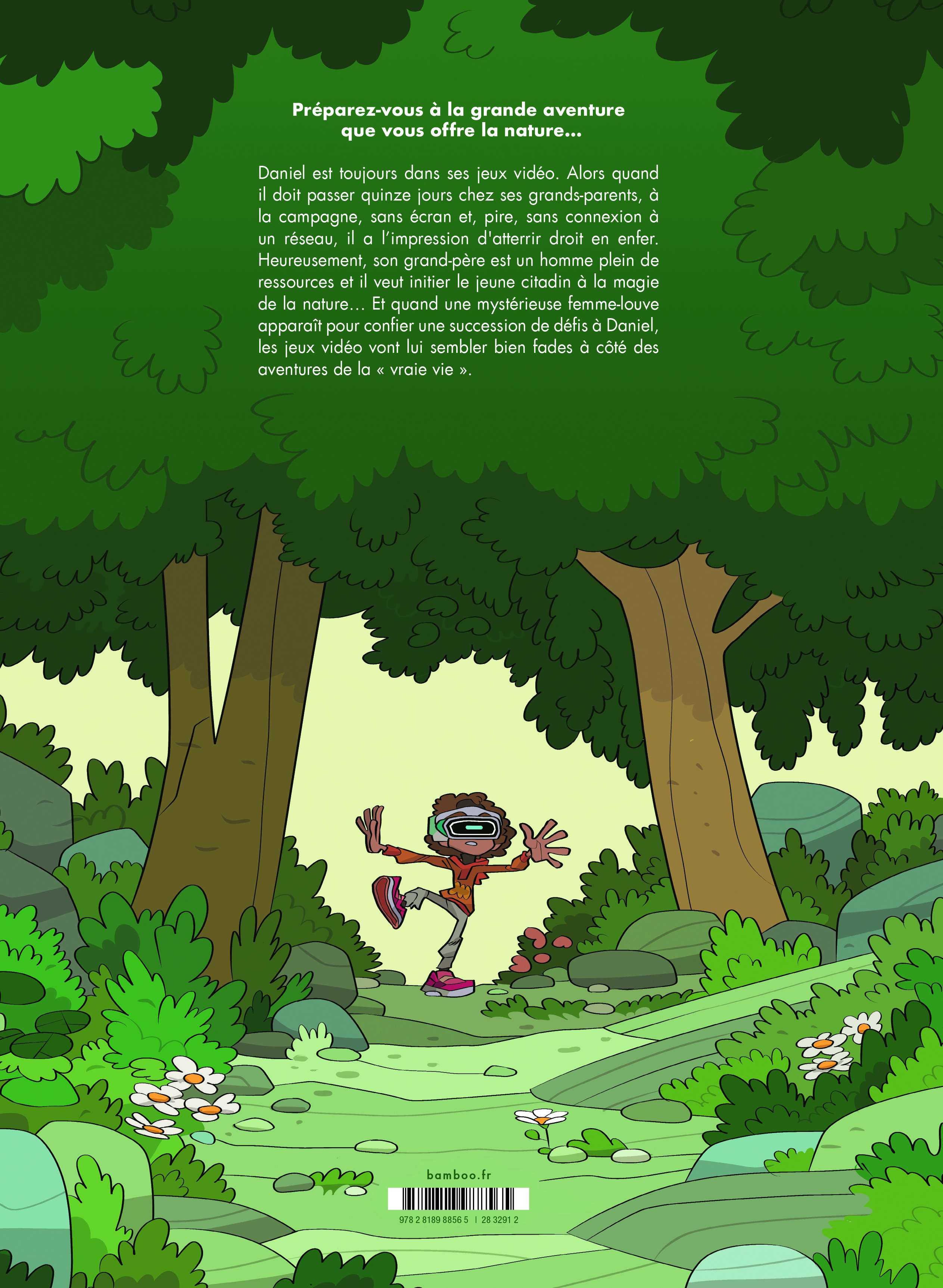 Préparez-vous à la grande aventure que vous offre la nature...

Daniel est toujours dans ses jeux vidéo. Alors quand il doit passer quinze jours chez ses grands-parents, à la campagne, sans écran et, pire, sans connexion à un réseau, il a l'impression d'atterrir droit en enfer. Heureusement, son grand-père est un homme plein de ressources et il veut initier le jeune citadin à la magie de la nature... Et quand une mystérieuse femme-louve apparaît pour confier une succession de défis à Daniel, les jeux vidéo vont lui sembler bien fades à côté des aventures de la « vraie vie ».

bamboo.fr

978 2 8189 8856 5 | 28 3291 2